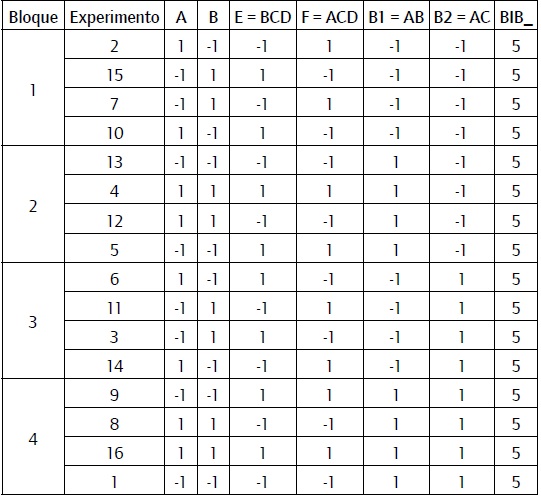 | Bloque | Experimento | A | B | E = BCD | F = ACD | B1 = AB | B2 = AC | BIB_ |
|---|---|---|---|---|---|---|---|---|
| 1 | 2 | 1 | -1 | -1 | 1 | -1 | -1 | 5 |
| | 15 | -1 | 1 | 1 | -1 | -1 | -1 | 5 |
| | 7 | -1 | 1 | -1 | 1 | -1 | -1 | 5 |
| | 10 | 1 | -1 | 1 | -1 | -1 | -1 | 5 |
| 2 | 13 | -1 | -1 | -1 | -1 | 1 | -1 | 5 |
| | 4 | 1 | 1 | 1 | 1 | 1 | -1 | 5 |
| | 12 | 1 | 1 | -1 | -1 | 1 | -1 | 5 |
| | 5 | -1 | -1 | 1 | 1 | 1 | -1 | 5 |
| 3 | 6 | 1 | -1 | 1 | -1 | -1 | 1 | 5 |
| | 11 | -1 | 1 | -1 | 1 | -1 | 1 | 5 |
| | 3 | -1 | 1 | 1 | -1 | -1 | 1 | 5 |
| | 14 | 1 | -1 | -1 | 1 | -1 | 1 | 5 |
| 4 | 9 | -1 | -1 | 1 | 1 | 1 | 1 | 5 |
| | 8 | 1 | 1 | -1 | -1 | 1 | 1 | 5 |
| | 16 | 1 | 1 | 1 | 1 | 1 | 1 | 5 |
| | 1 | -1 | -1 | -1 | -1 | 1 | 1 | 5 |